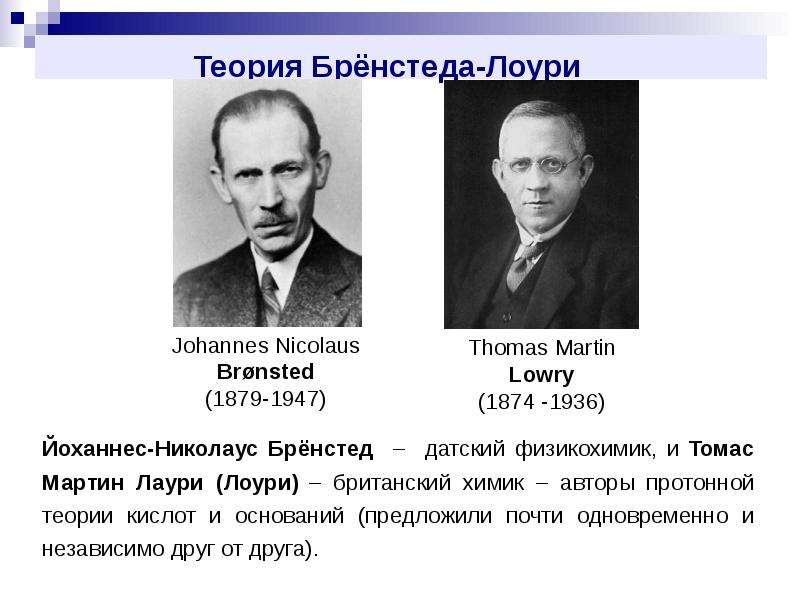 Теория Брёнстеда-Лоури

Johannes Nicolaus
Brønsted
(1879-1947)

Thomas Martin
Lowry
(1874 -1936)

Йоханнес-Николаус Брёнстед – датский физикохимик, и Томас Мартин Лаури (Лоури) – британский химик – авторы протонной теории кислот и оснований (предложили почти одновременно и независимо друг от друга).